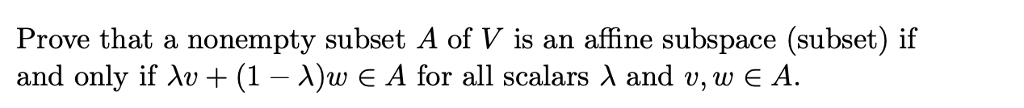 Prove that a nonempty subset $A$ of $V$ is an affine subspace (subset) if and only if $\lambda v + (1 - \lambda)w \in A$ for all scalars $\lambda$ and $v, w \in A$.